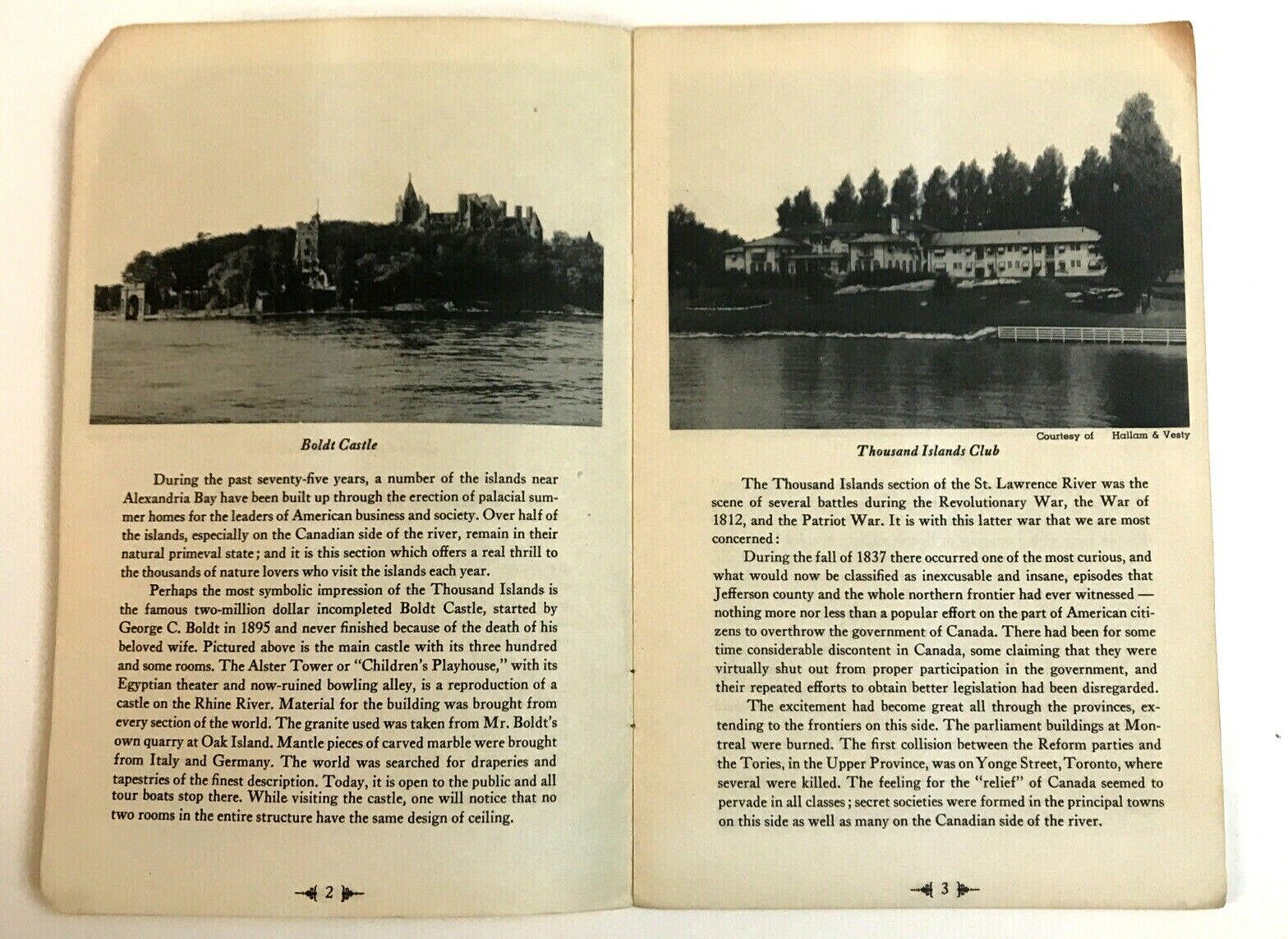 Boldt Castle

During the past seventy-five years, a number of the islands near Alexandria Bay have been built up through the erection of palacial summer homes for the leaders of American business and society. Over half of the islands, especially on the Canadian side of the river, remain in their natural primeval state; and it is this section which offers a real thrill to the thousands of nature lovers who visit the islands each year.

Perhaps the most symbolic impression of the Thousand Islands is the famous two-million dollar incompleted Boldt Castle, started by George C. Boldt in 1895 and never finished because of the death of his beloved wife. Pictured above is the main castle with its three hundred and some rooms. The Alster Tower or "Children's Playhouse," with its Egyptian theater and now-ruined bowling alley, is a reproduction of a castle on the Rhine River. Material for the building was brought from every section of the world. The granite used was taken from Mr. Boldt's own quarry at Oak Island. Mantle pieces of carved marble were brought from Italy and Germany. The world was searched for draperies and tapestries of the finest description. Today, it is open to the public and all tour boats stop there. While visiting the castle, one will notice that no two rooms in the entire structure have the same design of ceiling.

2

Courtesy of Hallam & Vesty

Thousand Islands Club

The Thousand Islands section of the St. Lawrence River was the scene of several battles during the Revolutionary War, the War of 1812, and the Patriot War. It is with this latter war that we are most concerned:

During the fall of 1837 there occurred one of the most curious, and what would now be classified as inexcusable and insane, episodes that Jefferson county and the whole northern frontier had ever witnessed — nothing more nor less than a popular effort on the part of American citizens to overthrow the government of Canada. There had been for some time considerable discontent in Canada, some claiming that they were virtually shut out from proper participation in the government, and their repeated efforts to obtain better legislation had been disregarded.

The excitement had become great all through the provinces, extending to the frontiers on this side. The parliament buildings at Montreal were burned. The first collision between the Reform parties and the Tories, in the Upper Province, was on Yonge Street, Toronto, where several were killed. The feeling for the "relief" of Canada seemed to pervade in all classes; secret societies were formed in the principal towns on this side as well as many on the Canadian side of the river.

3